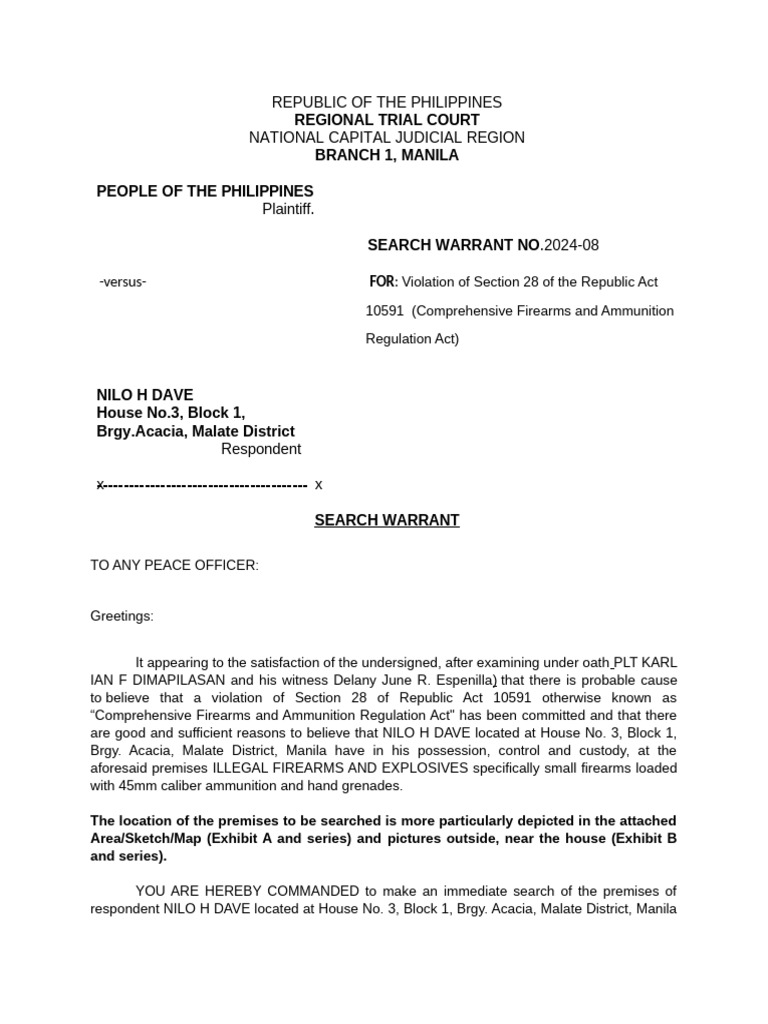 REPUBLIC OF THE PHILIPPINES
REGIONAL TRIAL COURT
NATIONAL CAPITAL JUDICIAL REGION
BRANCH 1, MANILA

PEOPLE OF THE PHILIPPINES
Plaintiff.

SEARCH WARRANT NO.2024-08

-versus-

FOR: Violation of Section 28 of the Republic Act 10591 (Comprehensive Firearms and Ammunition Regulation Act)

NILO H DAVE
House No.3, Block 1,
Brgy.Acacia, Malate District
Respondent

x---------------------------------------- x

SEARCH WARRANT

TO ANY PEACE OFFICER:

Greetings:

It appearing to the satisfaction of the undersigned, after examining under oath PLT KARL IAN F DIMAPILASAN and his witness Delany June R. Espenilla) that there is probable cause to believe that a violation of Section 28 of Republic Act 10591 otherwise known as "Comprehensive Firearms and Ammunition Regulation Act" has been committed and that there are good and sufficient reasons to believe that NILO H DAVE located at House No. 3, Block 1, Brgy. Acacia, Malate District, Manila have in his possession, control and custody, at the aforesaid premises ILLEGAL FIREARMS AND EXPLOSIVES specifically small firearms loaded with 45mm caliber ammunition and hand grenades.

The location of the premises to be searched is more particularly depicted in the attached Area/Sketch/Map (Exhibit A and series) and pictures outside, near the house (Exhibit B and series).

YOU ARE HEREBY COMMANDED to make an immediate search of the premises of respondent NILO H DAVE located at House No. 3, Block 1, Brgy. Acacia, Malate District, Manila